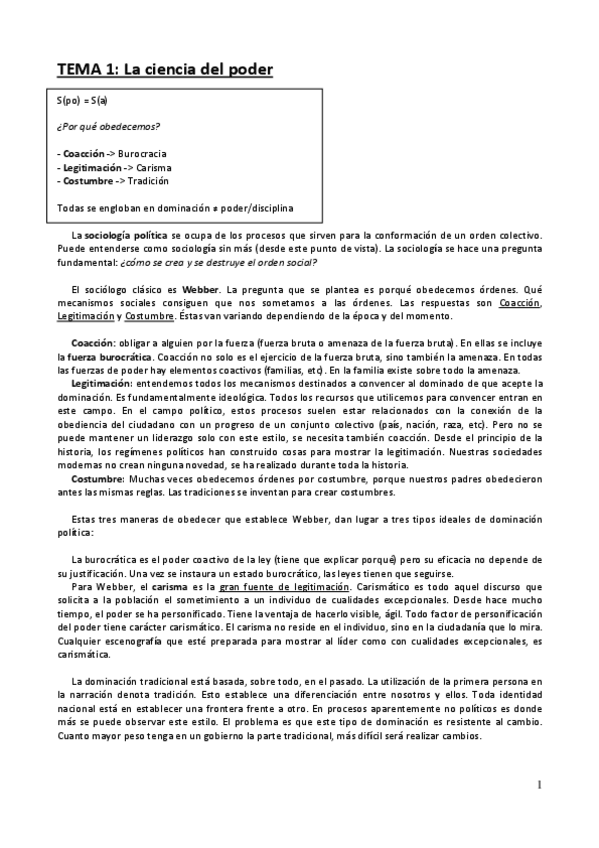 TEMA 1: La ciencia del poder

S(po) = S(a)

¿Por qué obedecemos?

- Coacción -> Burocracia
- Legitimación -> Carisma
- Costumbre -> Tradición

Todas se engloban en dominación ≠ poder/disciplina

La sociología política se ocupa de los procesos que sirven para la conformación de un orden colectivo. Puede entenderse como sociología sin más (desde este punto de vista). La sociología se hace una pregunta fundamental: ¿cómo se crea y se destruye el orden social?

El sociólogo clásico es Webber. La pregunta que se plantea es porqué obedecemos órdenes. Qué mecanismos sociales consiguen que nos sometamos a las órdenes. Las respuestas son Coacción, Legitimación y Costumbre. Éstas van variando dependiendo de la época y del momento.

Coacción: obligar a alguien por la fuerza (fuerza bruta o amenaza de la fuerza bruta). En ellas se incluye la fuerza burocrática. Coacción no solo es el ejercicio de la fuerza bruta, sino también la amenaza. En todas las fuerzas de poder hay elementos coactivos (familias, etc). En la familia existe sobre todo la amenaza.
Legitimación: entendemos todos los mecanismos destinados a convencer al dominado de que acepte la dominación. Es fundamentalmente ideológica. Todos los recursos que utilicemos para convencer entran en este campo. En el campo político, estos procesos suelen estar relacionados con la conexión de la obediencia del ciudadano con un progreso de un conjunto colectivo (país, nación, raza, etc). Pero no se puede mantener un liderazgo solo con este estilo, se necesita también coacción. Desde el principio de la historia, los regímenes políticos han construido cosas para mostrar la legitimación. Nuestras sociedades modernas no crean ninguna novedad, se ha realizado durante toda la historia.
Costumbre: Muchas veces obedecemos órdenes por costumbre, porque nuestros padres obedecieron antes las mismas reglas. Las tradiciones se inventan para crear costumbres.

Estas tres maneras de obedecer que establece Webber, dan lugar a tres tipos ideales de dominación política:

La burocrática es el poder coactivo de la ley (tiene que explicar porqué) pero su eficacia no depende de su justificación. Una vez se instaura un estado burocrático, las leyes tienen que seguirse.
Para Webber, el carisma es la gran fuente de legitimación. Carismático es todo aquel discurso que solicita a la población el sometimiento a un individuo de cualidades excepcionales. Desde hace mucho tiempo, el poder se ha personificado. Tiene la ventaja de hacerlo visible, ágil. Todo factor de personificación del poder tiene carácter carismático. El carisma no reside en el individuo, sino en la ciudadanía que lo mira. Cualquier escenografía que esté preparada para mostrar al líder como con cualidades excepcionales, es carismática.

La dominación tradicional está basada, sobre todo, en el pasado. La utilización de la primera persona en la narración denota tradición. Esto establece una diferenciación entre nosotros y ellos. Toda identidad nacional está en establecer una frontera frente a otro. En procesos aparentemente no políticos es donde más se puede observar este estilo. El problema es que este tipo de dominación es resistente al cambio. Cuanto mayor peso tenga en un gobierno la parte tradicional, más difícil será realizar cambios.

1